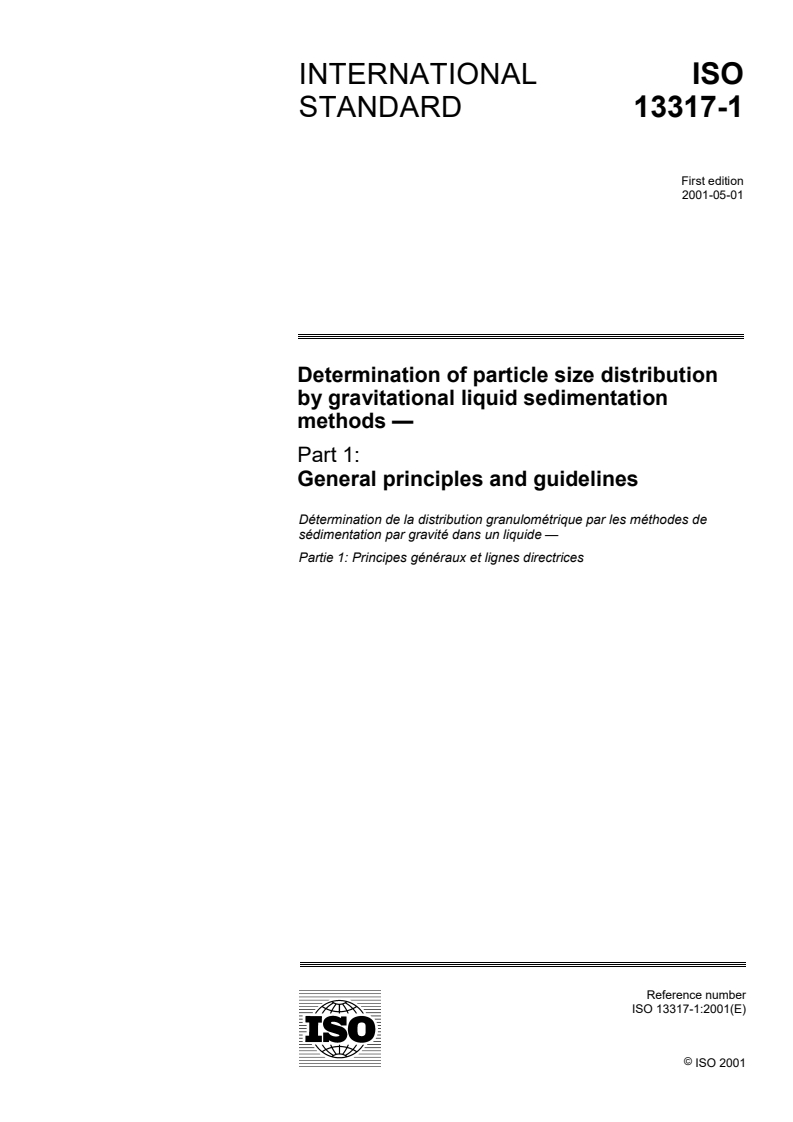 INTERNATIONAL STANDARD

ISO 13317-1

First edition
2001-05-01

Determination of particle size distribution by gravitational liquid sedimentation methods —

Part 1:
General principles and guidelines

Détermination de la distribution granulométrique par les méthodes de sédimentation par gravité dans un liquide —

Partie 1: Principes généraux et lignes directrices

ISO

Reference number
ISO 13317-1:2001(E)

© ISO 2001